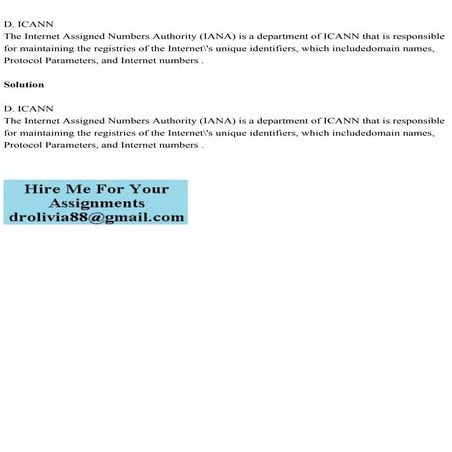 D. ICANN
The Internet Assigned Numbers Authority (IANA) is a department of ICANN that is responsible for maintaining the registries of the Internet\'s unique identifiers, which includedomain names, Protocol Parameters, and Internet numbers .

Solution

D. ICANN
The Internet Assigned Numbers Authority (IANA) is a department of ICANN that is responsible for maintaining the registries of the Internet\'s unique identifiers, which includedomain names, Protocol Parameters, and Internet numbers .

Hire Me For Your Assignments
drolivia88@gmail.com